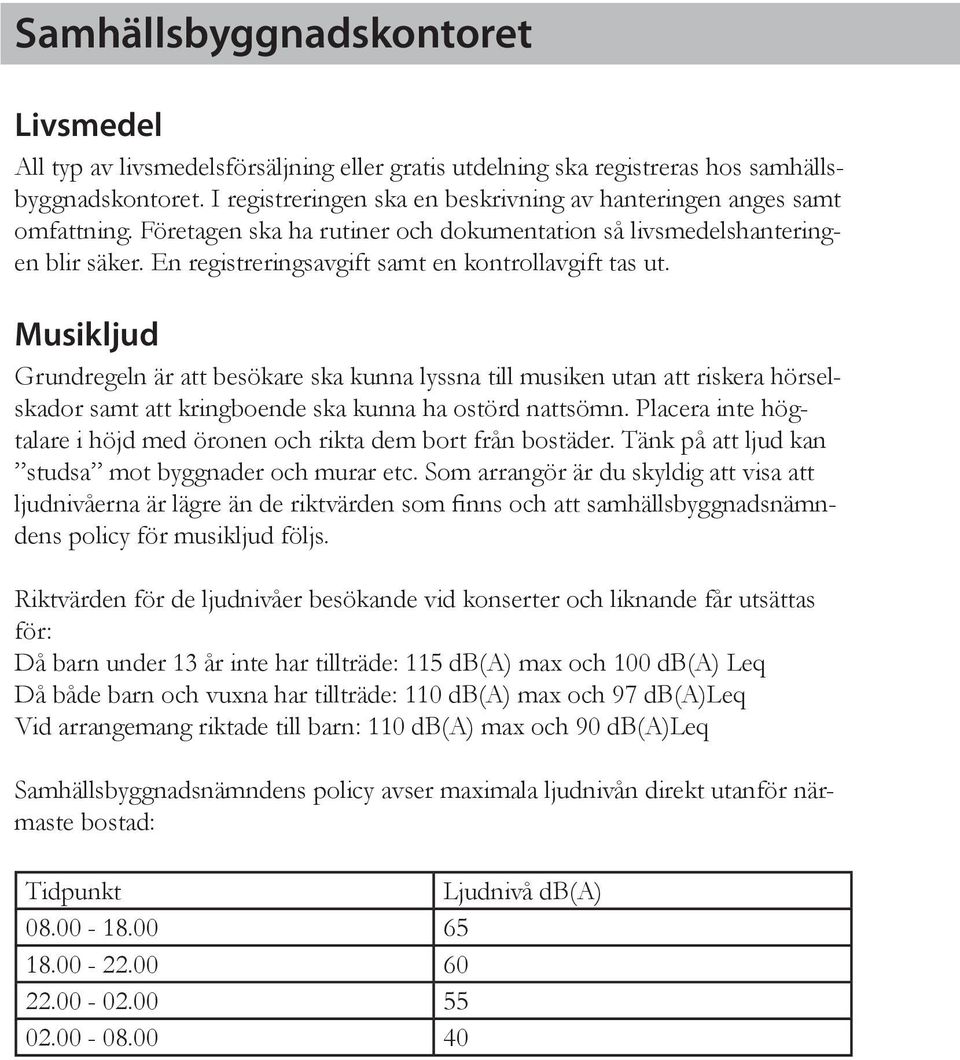 Samhällsbyggnadskontoret

Livsmedel

All typ av livsmedelsförsäljning eller gratis utdelning ska registreras hos samhällsbyggnadskontoret. I registreringen ska en beskrivning av hanteringen anges samt omfattning. Företagen ska ha rutiner och dokumentation så livsmedelshanteringen blir säker. En registreringsavgift samt en kontrollavgift tas ut.

Musikljud

Grundregeln är att besökare ska kunna lyssna till musiken utan att riskera hörselskador samt att kringboende ska kunna ha ostörd nattsömn. Placera inte högtalare i höjd med öronen och rikta dem bort från bostäder. Tänk på att ljud kan ”studsa” mot byggnader och murar etc. Som arrangör är du skyldig att visa att ljudnivåerna är lägre än de riktvärden som finns och att samhällsbyggnadsnämndens policy för musikljud följs.

Riktvärden för de ljudnivåer besökande vid konserter och liknande får utsättas för:
Då barn under 13 år inte har tillträde: 115 dB(A) max och 100 dB(A) Leq
Då både barn och vuxna har tillträde: 110 dB(A) max och 97 dB(A)Leq
Vid arrangemang riktade till barn: 110 dB(A) max och 90 dB(A)Leq

Samhällsbyggnadsnämndens policy avser maximala ljudnivån direkt utanför närmaste bostad:

| Tidpunkt | Ljudnivå dB(A) |
|---|---|
| 08.00 - 18.00 | 65 |
| 18.00 - 22.00 | 60 |
| 22.00 - 02.00 | 55 |
| 02.00 - 08.00 | 40 |